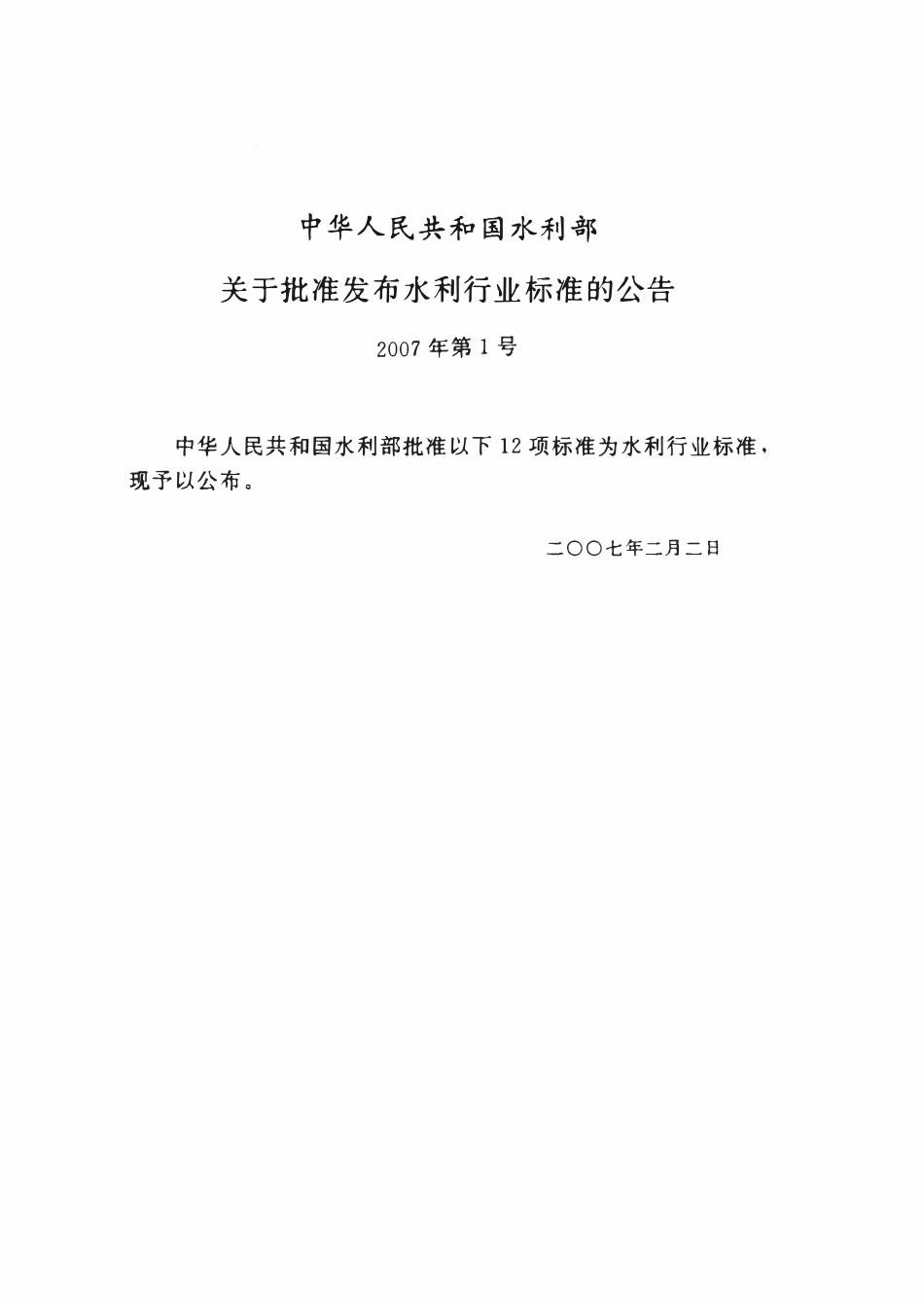 中华人民共和国水利部

关于批准发布水利行业标准的公告

2007年第1号

中华人民共和国水利部批准以下12项标准为水利行业标准，现予以公布。

二〇〇七年二月二日